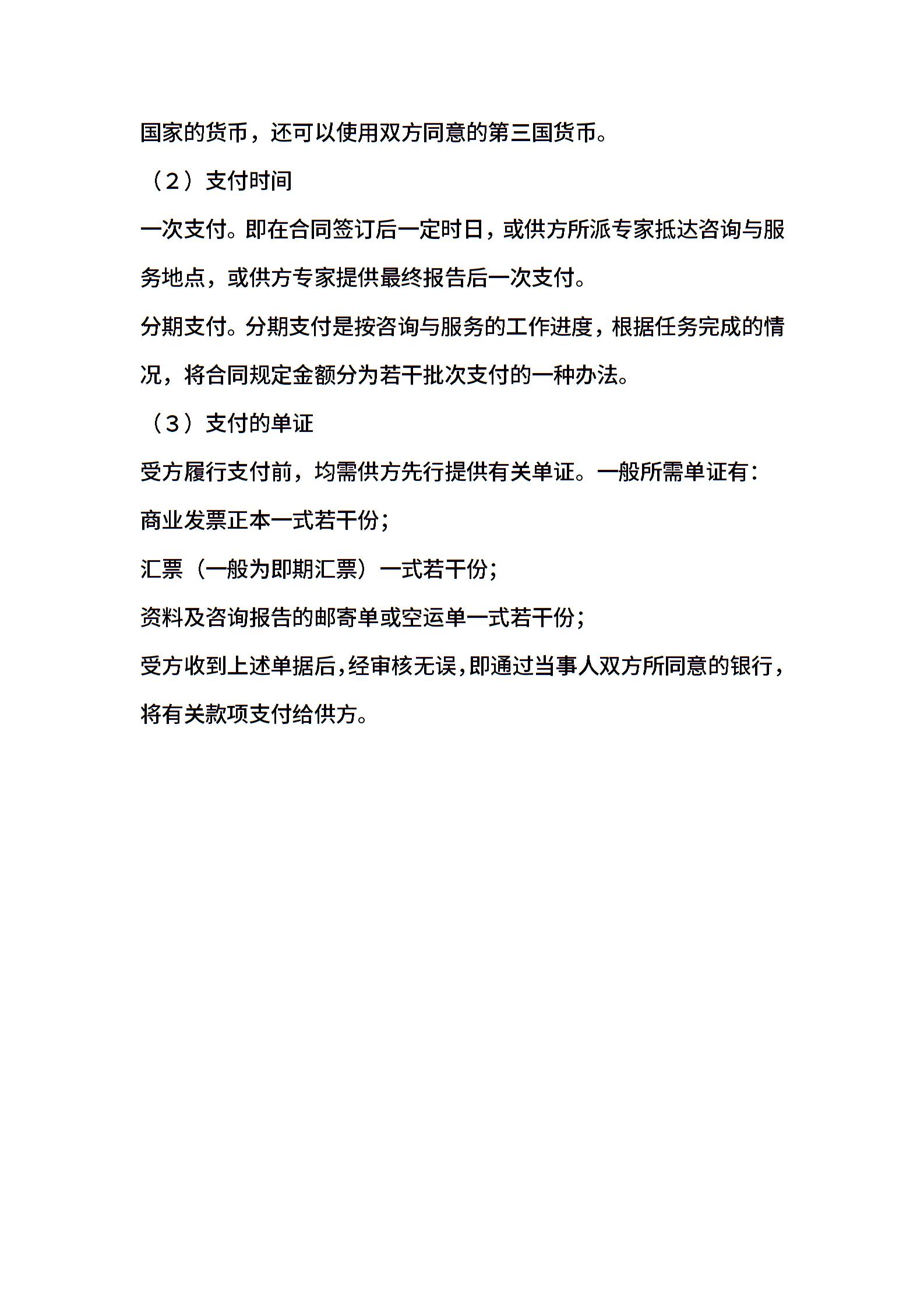 国家的货币，还可以使用双方同意的第三国货币。

（2）支付时间

一次支付。即在合同签订后一定时日，或供方所派专家抵达咨询与服务地点，或供方专家提供最终报告后一次支付。

分期支付。分期支付是按咨询与服务的工作进度，根据任务完成的情况，将合同规定金额分为若干批次支付的一种办法。

（3）支付的单证

受方履行支付前，均需供方先行提供有关单证。一般所需单证有：

商业发票正本一式若干份；

汇票（一般为即期汇票）一式若干份；

资料及咨询报告的邮寄单或空运单一式若干份；

受方收到上述单据后，经审核无误，即通过当事人双方所同意的银行，将有关款项支付给供方。